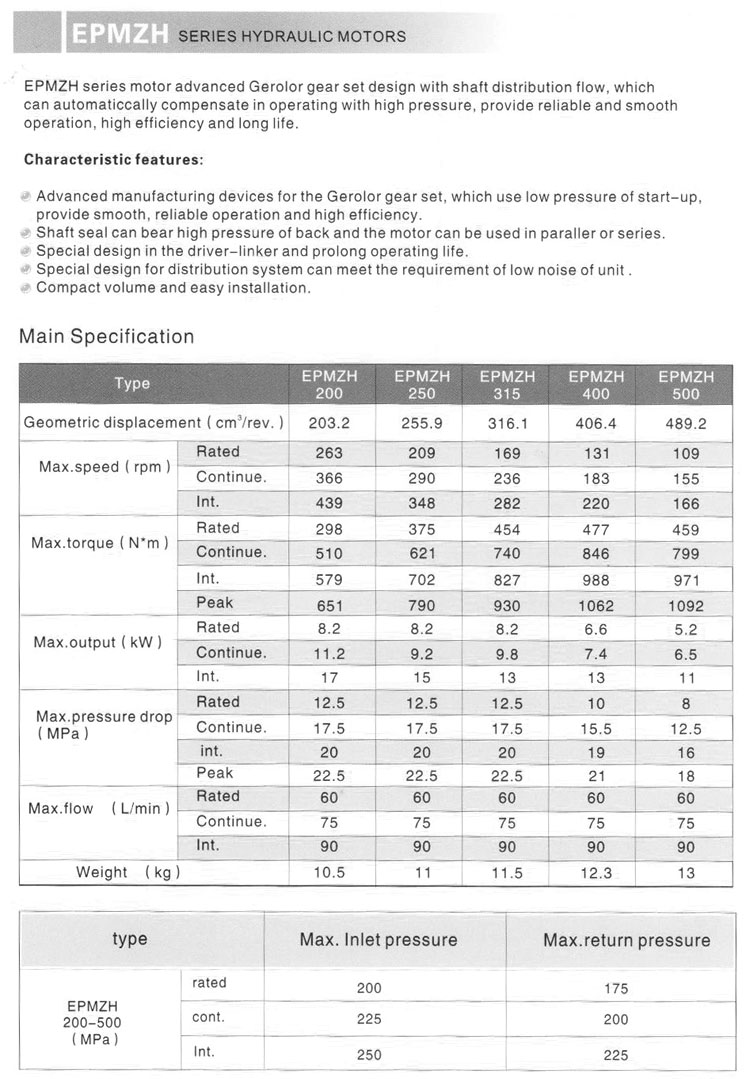 EPMZH SERIES HYDRAULIC MOTORS

EPMZH series motor advanced Gerolor gear set design with shaft distribution flow, which can automaticcally compensate in operating with high pressure, provide reliable and smooth operation, high efficiency and long life.

Characteristic features:

Advanced manufacturing devices for the Gerolor gear set, which use low pressure of start-up, provide smooth, reliable operation and high efficiency.
Shaft seal can bear high pressure of back and the motor can be used in paraller or series.
Special design in the driver-linker and prolong operating life.
Special design for distribution system can meet the requirement of low noise of unit .
Compact volume and easy installation.

Main Specification

| Type | | EPMZH 200 | EPMZH 250 | EPMZH 315 | EPMZH 400 | EPMZH 500 |
|---|---|---|---|---|---|---|
| Geometric displacement ( $cm^3$/rev. ) | | 203.2 | 255.9 | 316.1 | 406.4 | 489.2 |
| Max.speed ( rpm ) | Rated | 263 | 209 | 169 | 131 | 109 |
| | Continue. | 366 | 290 | 236 | 183 | 155 |
| | Int. | 439 | 348 | 282 | 220 | 166 |
| Max.torque ( N*m ) | Rated | 298 | 375 | 454 | 477 | 459 |
| | Continue. | 510 | 621 | 740 | 846 | 799 |
| | Int. | 579 | 702 | 827 | 988 | 971 |
| | Peak | 651 | 790 | 930 | 1062 | 1092 |
| Max.output ( kW ) | Rated | 8.2 | 8.2 | 8.2 | 6.6 | 5.2 |
| | Continue. | 11.2 | 9.2 | 9.8 | 7.4 | 6.5 |
| | Int. | 17 | 15 | 13 | 13 | 11 |
| Max.pressure drop ( MPa ) | Rated | 12.5 | 12.5 | 12.5 | 10 | 8 |
| | Continue. | 17.5 | 17.5 | 17.5 | 15.5 | 12.5 |
| | int. | 20 | 20 | 20 | 19 | 16 |
| | Peak | 22.5 | 22.5 | 22.5 | 21 | 18 |
| Max.flow ( L/min ) | Rated | 60 | 60 | 60 | 60 | 60 |
| | Continue. | 75 | 75 | 75 | 75 | 75 |
| | Int. | 90 | 90 | 90 | 90 | 90 |
| Weight ( kg ) | | 10.5 | 11 | 11.5 | 12.3 | 13 |

| type | | Max. Inlet pressure | Max.return pressure |
|---|---|---|---|
| EPMZH 200-500 ( MPa ) | rated | 200 | 175 |
| | cont. | 225 | 200 |
| | Int. | 250 | 225 |